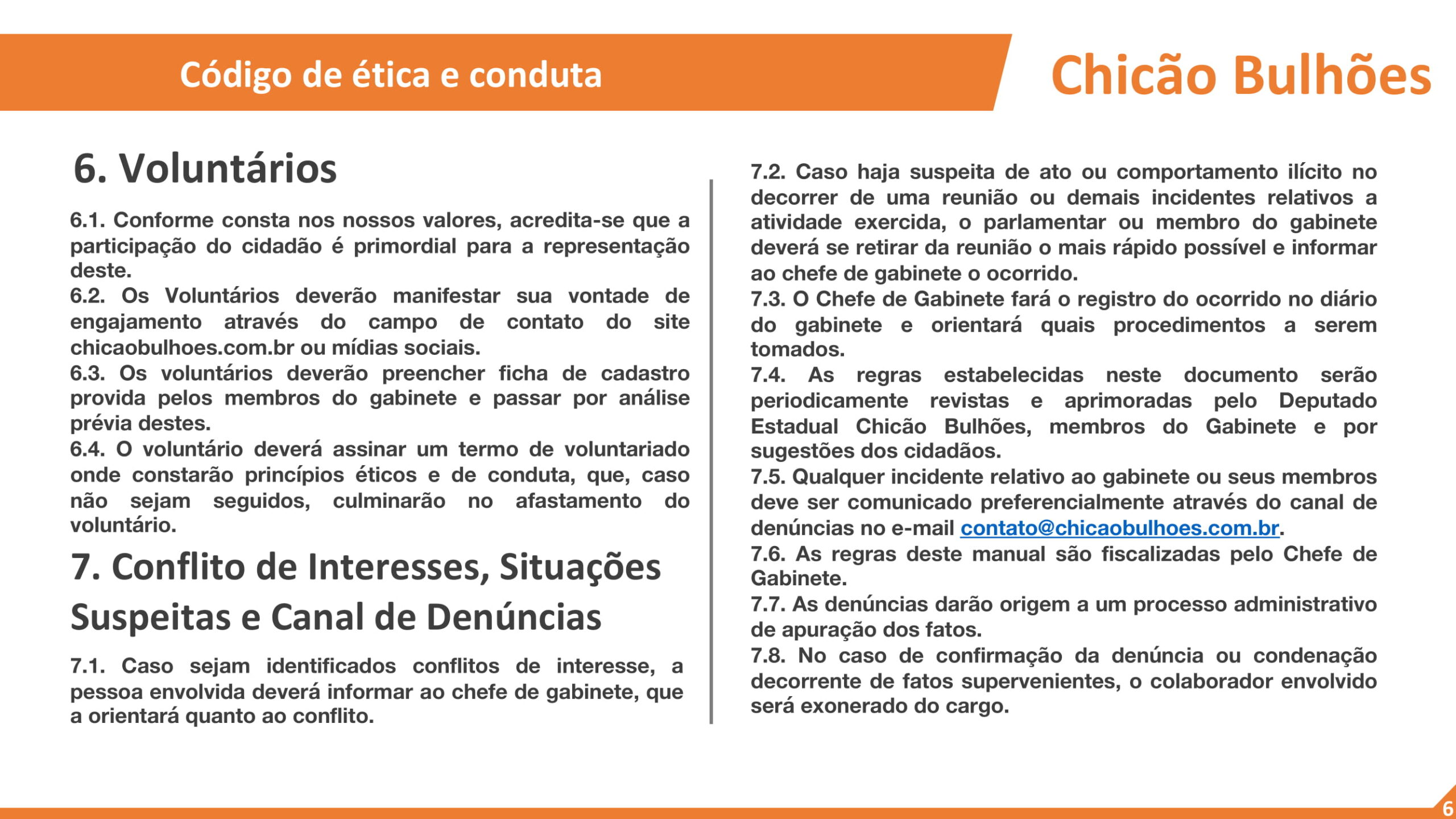 Código de ética e conduta

Chicão Bulhões

6. Voluntários

6.1. Conforme consta nos nossos valores, acredita-se que a participação do cidadão é primordial para a representação deste.
6.2. Os Voluntários deverão manifestar sua vontade de engajamento através do campo de contato do site chicaobulhoes.com.br ou mídias sociais.
6.3. Os voluntários deverão preencher ficha de cadastro provida pelos membros do gabinete e passar por análise prévia destes.
6.4. O voluntário deverá assinar um termo de voluntariado onde constarão princípios éticos e de conduta, que, caso não sejam seguidos, culminarão no afastamento do voluntário.

7. Conflito de Interesses, Situações Suspeitas e Canal de Denúncias

7.1. Caso sejam identificados conflitos de interesse, a pessoa envolvida deverá informar ao chefe de gabinete, que a orientará quanto ao conflito.

7.2. Caso haja suspeita de ato ou comportamento ilícito no decorrer de uma reunião ou demais incidentes relativos a atividade exercida, o parlamentar ou membro do gabinete deverá se retirar da reunião o mais rápido possível e informar ao chefe de gabinete o ocorrido.
7.3. O Chefe de Gabinete fará o registro do ocorrido no diário do gabinete e orientará quais procedimentos a serem tomados.
7.4. As regras estabelecidas neste documento serão periodicamente revistas e aprimoradas pelo Deputado Estadual Chicão Bulhões, membros do Gabinete e por sugestões dos cidadãos.
7.5. Qualquer incidente relativo ao gabinete ou seus membros deve ser comunicado preferencialmente através do canal de denúncias no e-mail contato@chicaobulhoes.com.br.
7.6. As regras deste manual são fiscalizadas pelo Chefe de Gabinete.
7.7. As denúncias darão origem a um processo administrativo de apuração dos fatos.
7.8. No caso de confirmação da denúncia ou condenação decorrente de fatos supervenientes, o colaborador envolvido será exonerado do cargo.

6